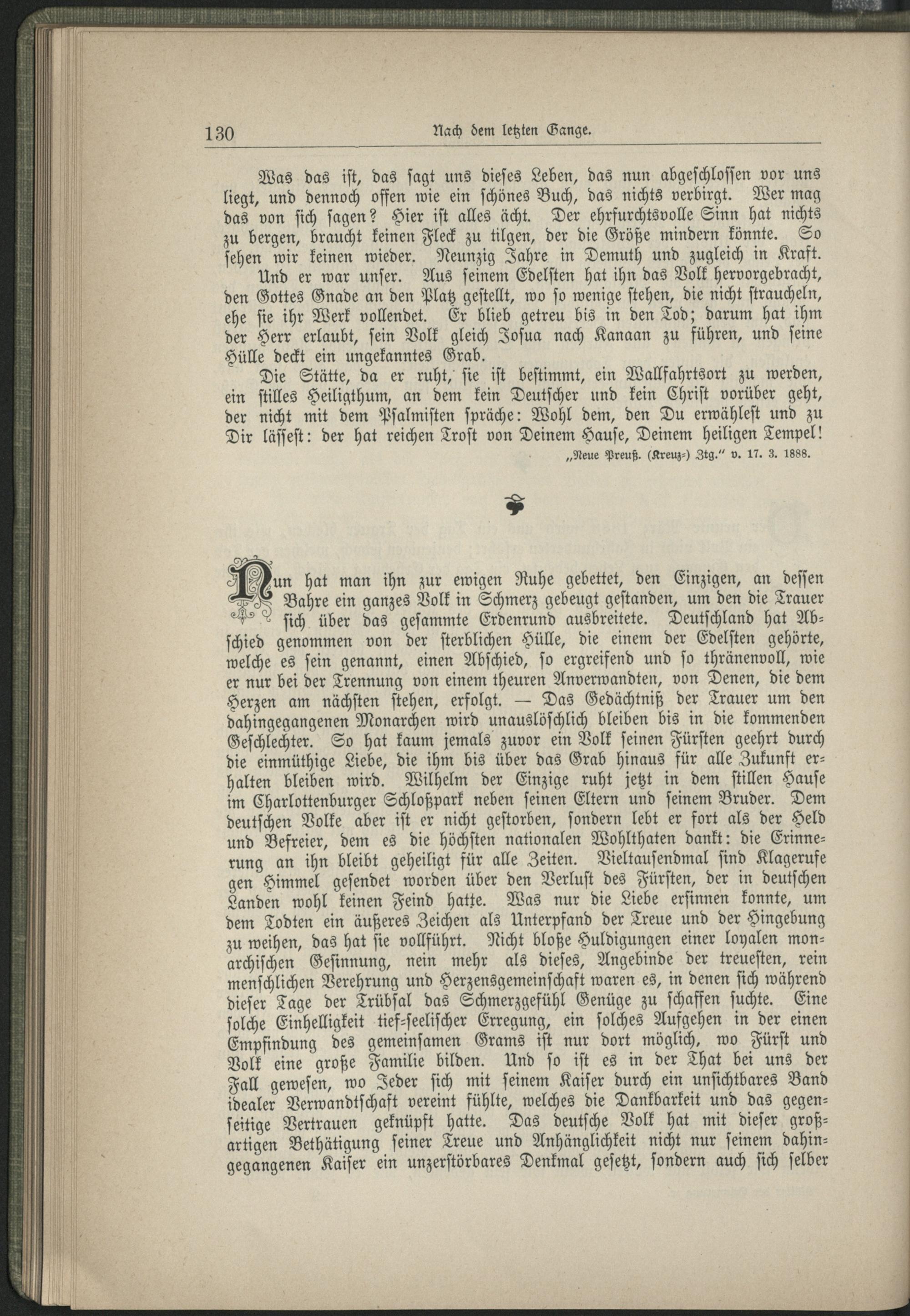 130 Nach dem letzten Gange.

Was das ist, das sagt uns dieses Leben, das nun abgeschlossen vor uns liegt, und dennoch offen wie ein schönes Buch, das nichts verbirgt. Wer mag das von sich sagen? Hier ist alles ächt. Der ehrfurchtsvolle Sinn hat nichts zu bergen, braucht keinen Fleck zu tilgen, der die Größe mindern könnte. So sehen wir keinen wieder. Neunzig Jahre in Demuth und zugleich in Kraft.

Und er war unser. Aus seinem Edelsten hat ihn das Volk hervorgebracht, den Gottes Gnade an den Platz gestellt, wo so wenige stehen, die nicht straucheln, ehe sie ihr Werk vollendet. Er blieb getreu bis in den Tod; darum hat ihm der Herr erlaubt, sein Volk gleich Josua nach Kanaan zu führen, und seine Hülle deckt ein ungekanntes Grab.

Die Stätte, da er ruht, sie ist bestimmt, ein Wallfahrtsort zu werden, ein stilles Heiligthum, an dem kein Deutscher und kein Christ vorüber geht, der nicht mit dem Psalmisten spräche: Wohl dem, den Du erwählest und zu Dir lässest: der hat reichen Trost von Deinem Hause, Deinem heiligen Tempel!

„Neue Preuß. (Kreuz-) Ztg." v. 17. 3. 1888.

Nun hat man ihn zur ewigen Ruhe gebettet, den Einzigen, an dessen Bahre ein ganzes Volk in Schmerz gebeugt gestanden, um den die Trauer sich über das gesammte Erdenrund ausbreitete. Deutschland hat Abschied genommen von der sterblichen Hülle, die einem der Edelsten gehörte, welche es sein genannt, einen Abschied, so ergreifend und so thränenvoll, wie er nur bei der Trennung von einem theuren Anverwandten, von Denen, die dem Herzen am nächsten stehen, erfolgt. — Das Gedächtniß der Trauer um den dahingegangenen Monarchen wird unauslöschlich bleiben bis in die kommenden Geschlechter. So hat kaum jemals zuvor ein Volk seinen Fürsten geehrt durch die einmüthige Liebe, die ihm bis über das Grab hinaus für alle Zukunft erhalten bleiben wird. Wilhelm der Einzige ruht jetzt in dem stillen Hause im Charlottenburger Schloßpark neben seinen Eltern und seinem Bruder. Dem deutschen Volke aber ist er nicht gestorben, sondern lebt er fort als der Held und Befreier, dem es die höchsten nationalen Wohlthaten dankt: die Erinnerung an ihn bleibt geheiligt für alle Zeiten. Vieltausendmal sind Klagerufe gen Himmel gesendet worden über den Verlust des Fürsten, der in deutschen Landen wohl keinen Feind hatte. Was nur die Liebe ersinnen konnte, um dem Todten ein äußeres Zeichen als Unterpfand der Treue und der Hingebung zu weihen, das hat sie vollführt. Nicht bloße Huldigungen einer loyalen monarchischen Gesinnung, nein mehr als dieses, Angebinde der treuesten, rein menschlichen Verehrung und Herzensgemeinschaft waren es, in denen sich während dieser Tage der Trübsal das Schmerzgefühl Genüge zu schaffen suchte. Eine solche Einhelligkeit tief-seelischer Erregung, ein solches Aufgehen in der einen Empfindung des gemeinsamen Grams ist nur dort möglich, wo Fürst und Volk eine große Familie bilden. Und so ist es in der That bei uns der Fall gewesen, wo Jeder sich mit seinem Kaiser durch ein unsichtbares Band idealer Verwandtschaft vereint fühlte, welches die Dankbarkeit und das gegenseitige Vertrauen geknüpft hatte. Das deutsche Volk hat mit dieser großartigen Bethätigung seiner Treue und Anhänglichkeit nicht nur seinem dahingegangenen Kaiser ein unzerstörbares Denkmal gesetzt, sondern auch sich selber